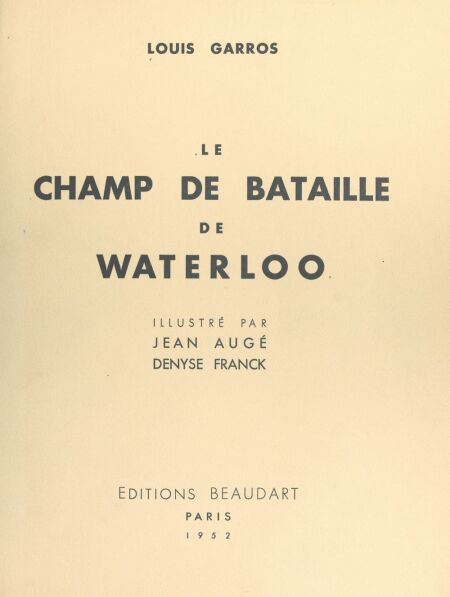 LOUIS GARROS

LE
CHAMP DE BATAILLE
DE
WATERLOO

ILLUSTRÉ PAR
JEAN AUGÉ
DENYSE FRANCK

EDITIONS BEAUDART
PARIS
1952